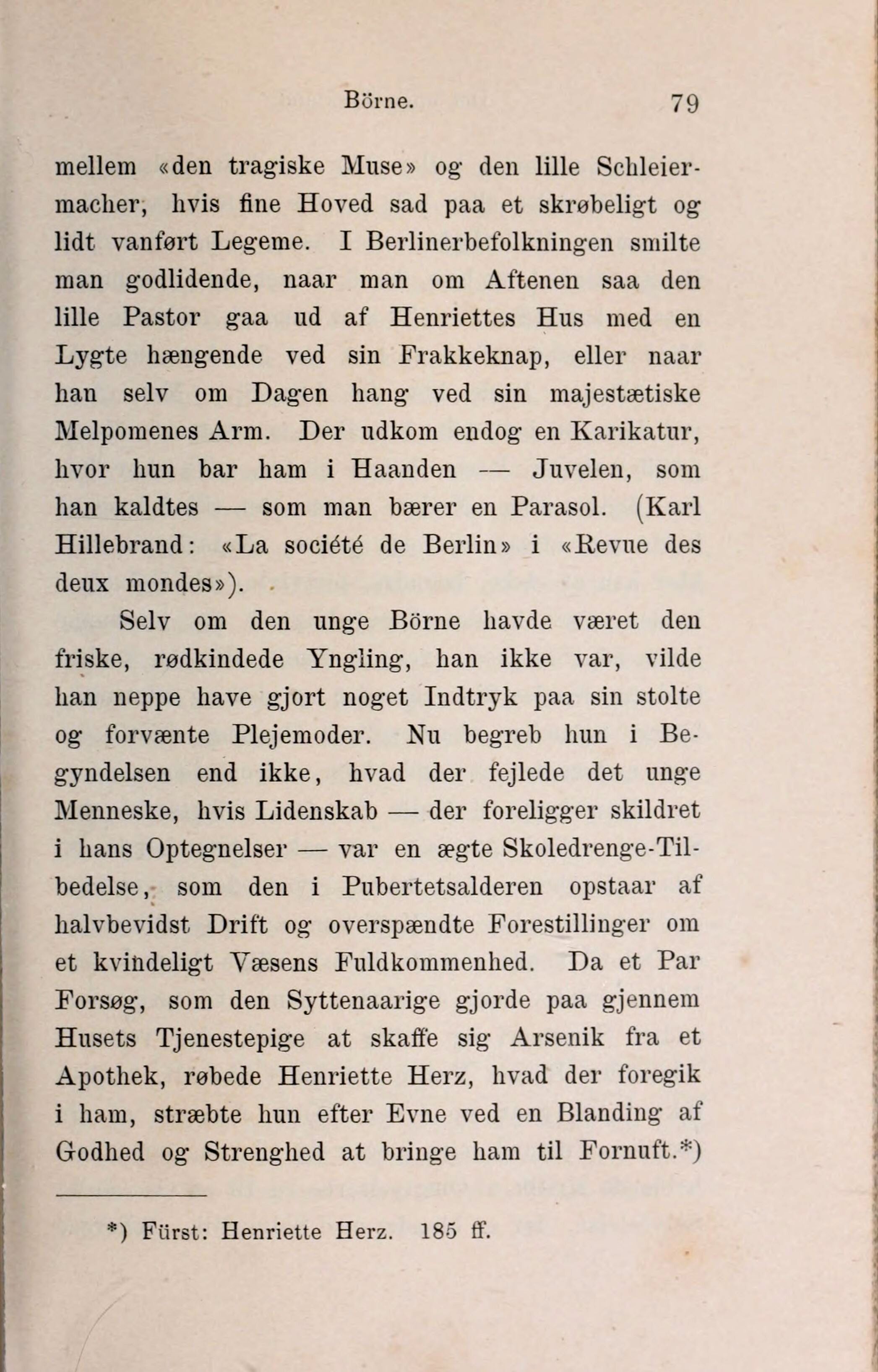 Börne. 79

mellem «den tragiske Muse» og den lille Schleiermacher, hvis fine Hoved sad paa et skrøbeligt og lidt vanført Legeme. I Berlinerbefolkningen smilte man godlidende, naar man om Aftenen saa den lille Pastor gaa ud af Henriettes Hus med en Lygte hængende ved sin Frakkeknap, eller naar han selv om Dagen hang ved sin majestætiske Melpomenes Arm. Der udkom endog en Karikatur, hvor hun bar ham i Haanden — Juvelen, som han kaldtes — som man bærer en Parasol. (Karl Hillebrand: «La société de Berlin» i «Revue des deux mondes»).

Selv om den unge Börne havde været den friske, rødkindede Yngling, han ikke var, vilde han neppe have gjort noget Indtryk paa sin stolte og forvænte Plejemoder. Nu begreb hun i Begyndelsen end ikke, hvad der fejlede det unge Menneske, hvis Lidenskab — der foreligger skildret i hans Optegnelser — var en ægte Skoledrenge-Tilbedelse, som den i Pubertetsalderen opstaar af halvbevidst Drift og overspændte Forestillinger om et kvindeligt Væsens Fuldkommenhed. Da et Par Forsøg, som den Syttenaarige gjorde paa gjennem Husets Tjenestepige at skaffe sig Arsenik fra et Apothek, røbede Henriette Herz, hvad der foregik i ham, stræbte hun efter Evne ved en Blanding af Godhed og Strenghed at bringe ham til Fornuft.*)

*) Fürst: Henriette Herz. 185 ff.